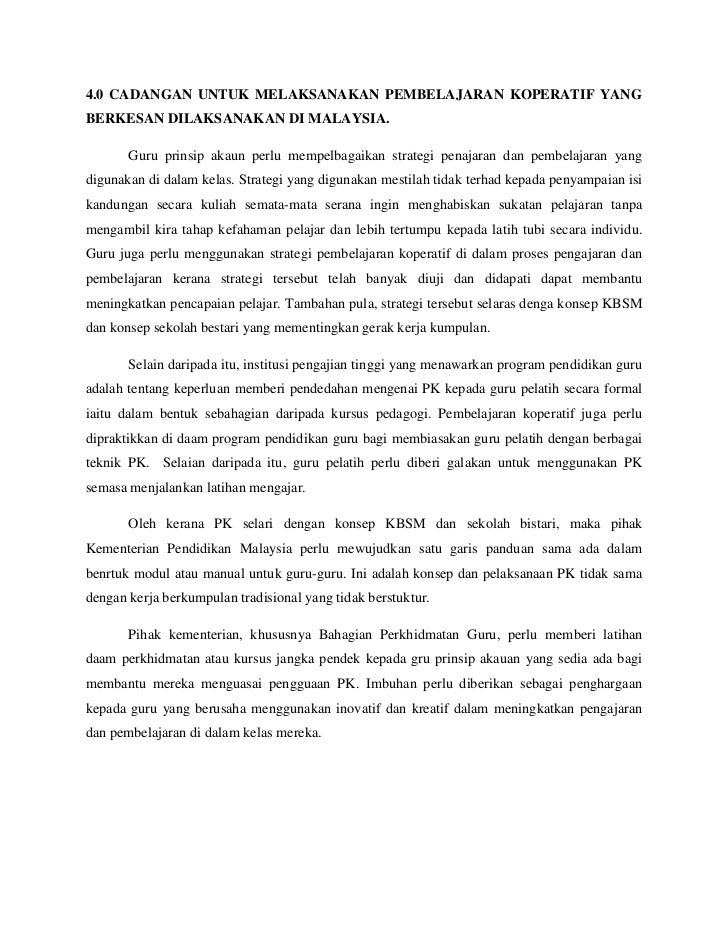 4.0 CADANGAN UNTUK MELAKSANAKAN PEMBELAJARAN KOPERATIF YANG BERKESAN DILAKSANAKAN DI MALAYSIA.

Guru prinsip akaun perlu mempelbagaikan strategi penajaran dan pembelajaran yang digunakan di dalam kelas. Strategi yang digunakan mestilah tidak terhad kepada penyampaian isi kandungan secara kuliah semata-mata serana ingin menghabiskan sukatan pelajaran tanpa mengambil kira tahap kefahaman pelajar dan lebih tertumpu kepada latih tubi secara individu. Guru juga perlu menggunakan strategi pembelajaran koperatif di dalam proses pengajaran dan pembelajaran kerana strategi tersebut telah banyak diuji dan didapati dapat membantu meningkatkan pencapaian pelajar. Tambahan pula, strategi tersebut selaras denga konsep KBSM dan konsep sekolah bestari yang mementingkan gerak kerja kumpulan.

Selain daripada itu, institusi pengajian tinggi yang menawarkan program pendidikan guru adalah tentang keperluan memberi pendedahan mengenai PK kepada guru pelatih secara formal iaitu dalam bentuk sebahagian daripada kursus pedagogi. Pembelajaran koperatif juga perlu dipraktikkan di daam program pendidikan guru bagi membiasakan guru pelatih dengan berbagai teknik PK. Selaian daripada itu, guru pelatih perlu diberi galakan untuk menggunakan PK semasa menjalankan latihan mengajar.

Oleh kerana PK selari dengan konsep KBSM dan sekolah bistari, maka pihak Kementerian Pendidikan Malaysia perlu mewujudkan satu garis panduan sama ada dalam benrtuk modul atau manual untuk guru-guru. Ini adalah konsep dan pelaksanaan PK tidak sama dengan kerja berkumpulan tradisional yang tidak berstuktur.

Pihak kementerian, khususnya Bahagian Perkhidmatan Guru, perlu memberi latihan daam perkhidmatan atau kursus jangka pendek kepada gru prinsip akauan yang sedia ada bagi membantu mereka menguasai pengguaan PK. Imbuhan perlu diberikan sebagai penghargaan kepada guru yang berusaha menggunakan inovatif dan kreatif dalam meningkatkan pengajaran dan pembelajaran di dalam kelas mereka.